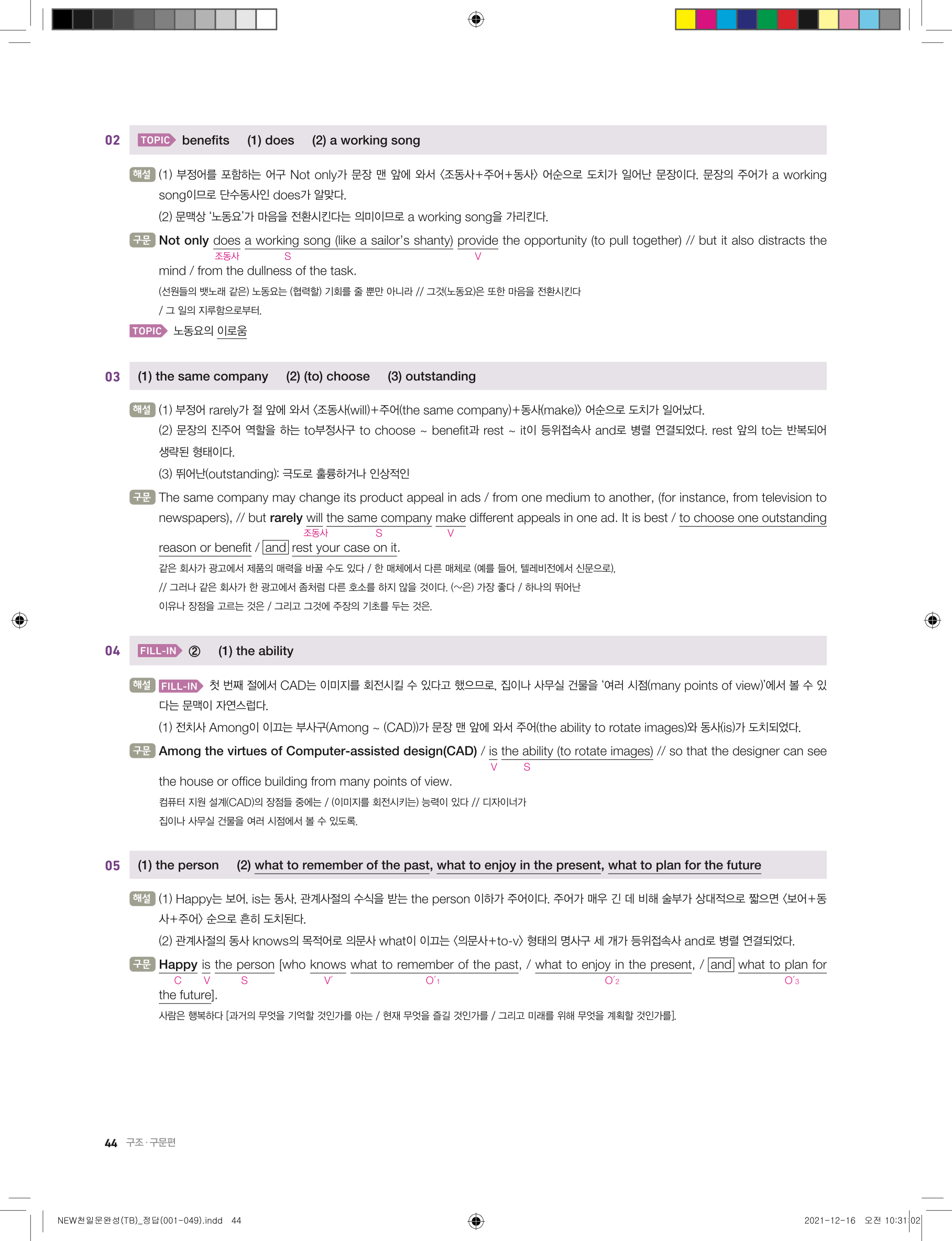 02 TOPIC benefits (1) does (2) a working song

해설 (1) 부정어를 포함하는 어구 Not only가 문장 맨 앞에 와서 〈조동사+주어+동사〉 어순으로 도치가 일어난 문장이다. 문장의 주어가 a working song이므로 단수동사인 does가 알맞다.
(2) 문맥상 '노동요'가 마음을 전환시킨다는 의미이므로 a working song을 가리킨다.

구문 Not only does a working song (like a sailor's shanty) provide the opportunity (to pull together) // but it also distracts the mind / from the dullness of the task.
조동사 S V
(선원들의 뱃노래 같은) 노동요는 (협력할) 기회를 줄 뿐만 아니라 // 그것(노동요)은 또한 마음을 전환시킨다 / 그 일의 지루함으로부터.

TOPIC 노동요의 이로움

03 (1) the same company (2) (to) choose (3) outstanding

해설 (1) 부정어 rarely가 절 앞에 와서 〈조동사(will)+주어(the same company)+동사(make)〉 어순으로 도치가 일어났다.
(2) 문장의 진주어 역할을 하는 to부정사구 to choose ~ benefit과 rest ~ it이 등위접속사 and로 병렬 연결되었다. rest 앞의 to는 반복되어 생략된 형태이다.
(3) 뛰어난(outstanding): 극도로 훌륭하거나 인상적인

구문 The same company may change its product appeal in ads / from one medium to another, (for instance, from television to newspapers), // but rarely will the same company make different appeals in one ad. It is best / to choose one outstanding reason or benefit / and rest your case on it.
조동사 S V
같은 회사가 광고에서 제품의 매력을 바꿀 수도 있다 / 한 매체에서 다른 매체로 (예를 들어, 텔레비전에서 신문으로), // 그러나 같은 회사가 한 광고에서 좀처럼 다른 호소를 하지 않을 것이다. (~은) 가장 좋다 / 하나의 뛰어난 이유나 장점을 고르는 것은 / 그리고 그것에 주장의 기초를 두는 것은.

04 FILL-IN ② (1) the ability

해설 FILL-IN 첫 번째 절에서 CAD는 이미지를 회전시킬 수 있다고 했으므로, 집이나 사무실 건물을 '여러 시점(many points of view)'에서 볼 수 있다는 문맥이 자연스럽다.
(1) 전치사 Among이 이끄는 부사구(Among ~ (CAD))가 문장 맨 앞에 와서 주어(the ability to rotate images)와 동사(is)가 도치되었다.

구문 Among the virtues of Computer-assisted design(CAD) / is the ability (to rotate images) // so that the designer can see the house or office building from many points of view.
V S
컴퓨터 지원 설계(CAD)의 장점들 중에는 / (이미지를 회전시키는) 능력이 있다 // 디자이너가 집이나 사무실 건물을 여러 시점에서 볼 수 있도록.

05 (1) the person (2) what to remember of the past, what to enjoy in the present, what to plan for the future

해설 (1) Happy는 보어, is는 동사, 관계사절의 수식을 받는 the person 이하가 주어이다. 주어가 매우 긴 데 비해 술부가 상대적으로 짧으면 〈보어+동사+주어〉 순으로 흔히 도치된다.
(2) 관계사절의 동사 knows의 목적어로 의문사 what이 이끄는 〈의문사+to-v〉 형태의 명사구 세 개가 등위접속사 and로 병렬 연결되었다.

구문 Happy is the person [who knows what to remember of the past, / what to enjoy in the present, / and what to plan for the future].
C V S V′ O′₁ O′₂ O′₃
사람은 행복하다 [과거의 무엇을 기억할 것인가를 아는 / 현재 무엇을 즐길 것인가를 / 그리고 미래를 위해 무엇을 계획할 것인가를].

44 구조·구문편

NEW천일문완성(TB)_정답(001-049).indd 44 2021-12-16 오전 10:31:02